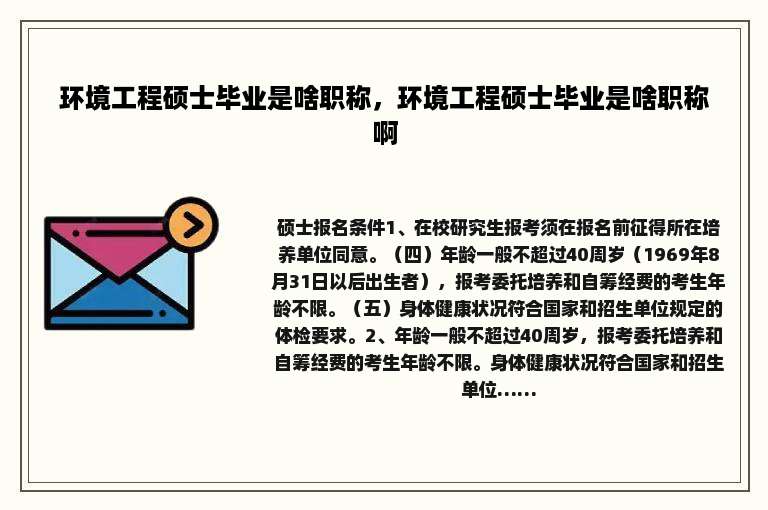 环境工程硕士毕业是啥职称，环境工程硕士毕业是啥职称啊

硕士报名条件1、在校研究生报考须在报名前征得所在培养单位同意。（四）年龄一般不超过40周岁（1969年8月31日以后出生者），报考委托培养和自筹经费的考生年龄不限。（五）身体健康状况符合国家和招生单位规定的体检要求。2、年龄一般不超过40周岁，报考委托培养和自筹经费的考生年龄不限。身体健康状况符合国家和招生单位......